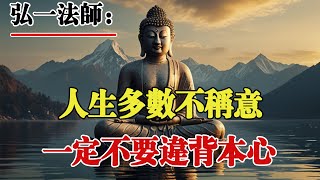 弘一法師：

人生多數不稱意

一定不要違背本心